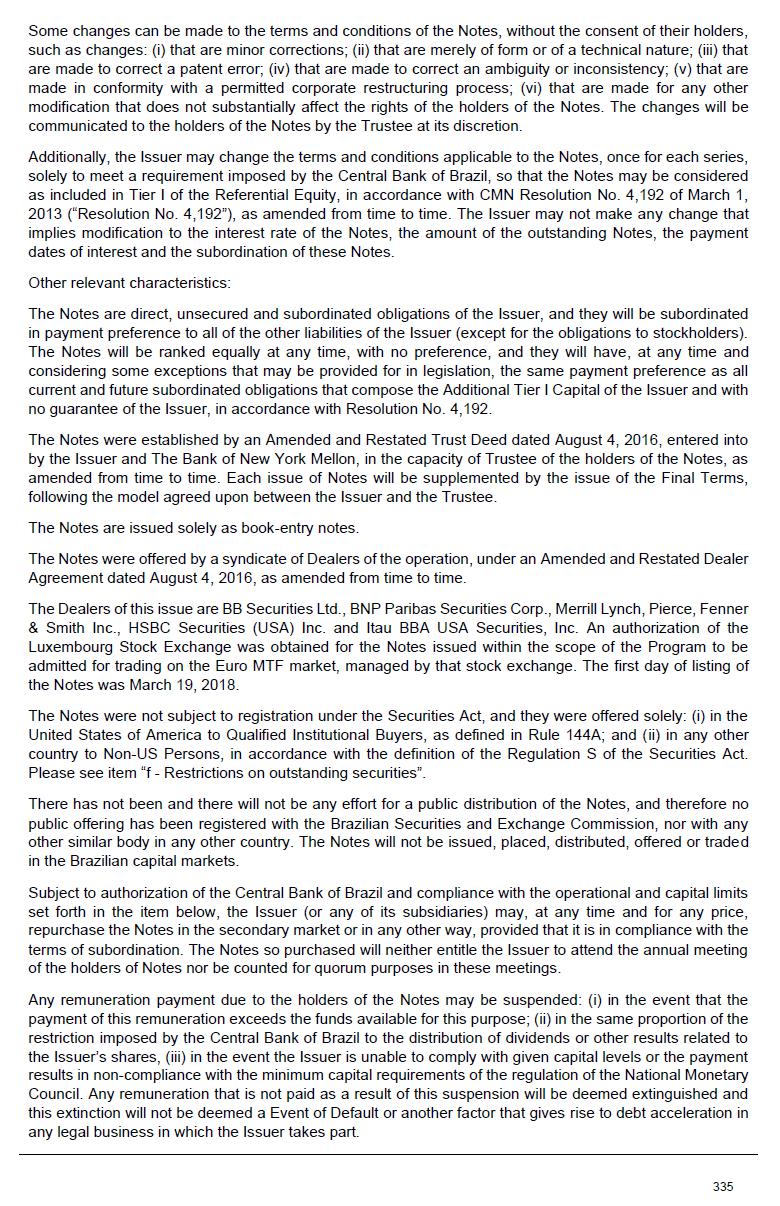 Some changes can be made to the terms and conditions of the Notes, without the consent of their holders, such as changes: (i) that are minor corrections; (ii) that are merely of form or of a technical nature; (iii) that are made to correct a patent error; (iv) that are made to correct an ambiguity or inconsistency; (v) that are made in conformity with a permitted corporate restructuring process; (vi) that are made for any other modification that does not substantially affect the rights of the holders of the Notes. The changes will be communicated to the holders of the Notes by the Trustee at its discretion.

Additionally, the Issuer may change the terms and conditions applicable to the Notes, once for each series, solely to meet a requirement imposed by the Central Bank of Brazil, so that the Notes may be considered as included in Tier I of the Referential Equity, in accordance with CMN Resolution No. 4,192 of March 1, 2013 ("Resolution No. 4,192"), as amended from time to time. The Issuer may not make any change that implies modification to the interest rate of the Notes, the amount of the outstanding Notes, the payment dates of interest and the subordination of these Notes.

Other relevant characteristics:

The Notes are direct, unsecured and subordinated obligations of the Issuer, and they will be subordinated in payment preference to all of the other liabilities of the Issuer (except for the obligations to stockholders). The Notes will be ranked equally at any time, with no preference, and they will have, at any time and considering some exceptions that may be provided for in legislation, the same payment preference as all current and future subordinated obligations that compose the Additional Tier I Capital of the Issuer and with no guarantee of the Issuer, in accordance with Resolution No. 4,192.

The Notes were established by an Amended and Restated Trust Deed dated August 4, 2016, entered into by the Issuer and The Bank of New York Mellon, in the capacity of Trustee of the holders of the Notes, as amended from time to time. Each issue of Notes will be supplemented by the issue of the Final Terms, following the model agreed upon between the Issuer and the Trustee.

The Notes are issued solely as book-entry notes.

The Notes were offered by a syndicate of Dealers of the operation, under an Amended and Restated Dealer Agreement dated August 4, 2016, as amended from time to time.

The Dealers of this issue are BB Securities Ltd., BNP Paribas Securities Corp., Merrill Lynch, Pierce, Fenner & Smith Inc., HSBC Securities (USA) Inc. and Itau BBA USA Securities, Inc. An authorization of the Luxembourg Stock Exchange was obtained for the Notes issued within the scope of the Program to be admitted for trading on the Euro MTF market, managed by that stock exchange. The first day of listing of the Notes was March 19, 2018.

The Notes were not subject to registration under the Securities Act, and they were offered solely: (i) in the United States of America to Qualified Institutional Buyers, as defined in Rule 144A; and (ii) in any other country to Non-US Persons, in accordance with the definition of the Regulation S of the Securities Act. Please see item "f - Restrictions on outstanding securities".

There has not been and there will not be any effort for a public distribution of the Notes, and therefore no public offering has been registered with the Brazilian Securities and Exchange Commission, nor with any other similar body in any other country. The Notes will not be issued, placed, distributed, offered or traded in the Brazilian capital markets.

Subject to authorization of the Central Bank of Brazil and compliance with the operational and capital limits set forth in the item below, the Issuer (or any of its subsidiaries) may, at any time and for any price, repurchase the Notes in the secondary market or in any other way, provided that it is in compliance with the terms of subordination. The Notes so purchased will neither entitle the Issuer to attend the annual meeting of the holders of Notes nor be counted for quorum purposes in these meetings.

Any remuneration payment due to the holders of the Notes may be suspended: (i) in the event that the payment of this remuneration exceeds the funds available for this purpose; (ii) in the same proportion of the restriction imposed by the Central Bank of Brazil to the distribution of dividends or other results related to the Issuer's shares, (iii) in the event the Issuer is unable to comply with given capital levels or the payment results in non-compliance with the minimum capital requirements of the regulation of the National Monetary Council. Any remuneration that is not paid as a result of this suspension will be deemed extinguished and this extinction will not be deemed a Event of Default or another factor that gives rise to debt acceleration in any legal business in which the Issuer takes part.

335